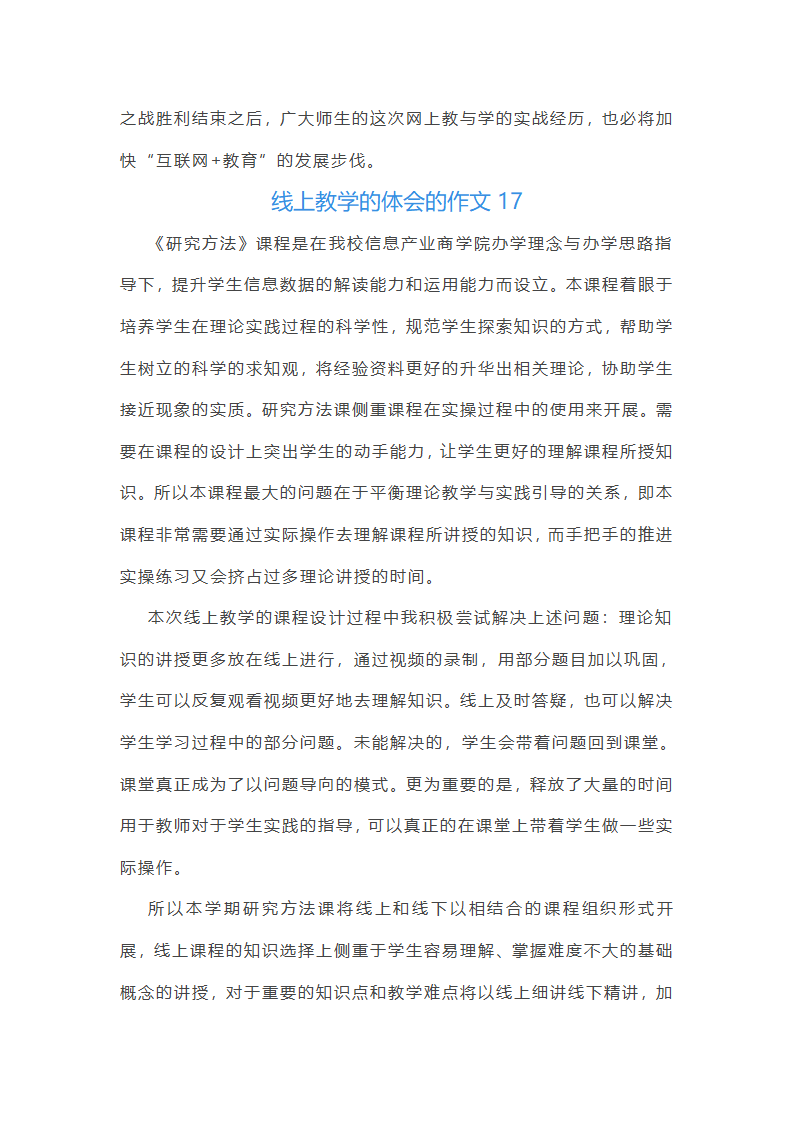 之战胜利结束之后，广大师生的这次网上教与学的实战经历，也必将加快“互联网+教育”的发展步伐。

线上教学的体会的作文 17

《研究方法》课程是在我校信息产业商学院办学理念与办学思路指导下，提升学生信息数据的解读能力和运用能力而设立。本课程着眼于培养学生在理论实践过程的科学性，规范学生探索知识的方式，帮助学生树立的科学的求知观，将经验资料更好的升华出相关理论，协助学生接近现象的实质。研究方法课侧重课程在实操过程中的使用来开展。需要在课程的设计上突出学生的动手能力，让学生更好的理解课程所授知识。所以本课程最大的问题在于平衡理论教学与实践引导的关系，即本课程非常需要通过实际操作去理解课程所讲授的知识，而手把手的推进实操练习又会挤占过多理论讲授的时间。

本次线上教学的课程设计过程中我积极尝试解决上述问题：理论知识的讲授更多放在线上进行，通过视频的录制，用部分题目加以巩固，学生可以反复观看视频更好地去理解知识。线上及时答疑，也可以解决学生学习过程中的部分问题。未能解决的，学生会带着问题回到课堂。课堂真正成为了以问题导向的模式。更为重要的是，释放了大量的时间用于教师对于学生实践的指导，可以真正的在课堂上带着学生做一些实际操作。

所以本学期研究方法课将线上和线下以相结合的课程组织形式开展，线上课程的知识选择上侧重于学生容易理解、掌握难度不大的基础概念的讲授，对于重要的知识点和教学难点将以线上细讲线下精讲，加